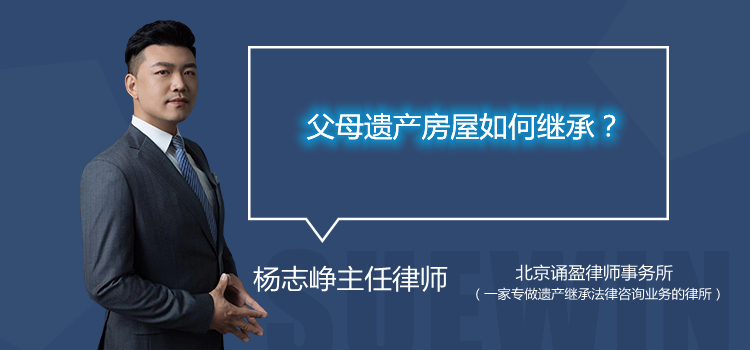 父母遗产房屋如何继承？

杨志峥主任律师

北京诵盈律师事务所
（一家专做遗产继承法律咨询业务的律所）

SUEWIN